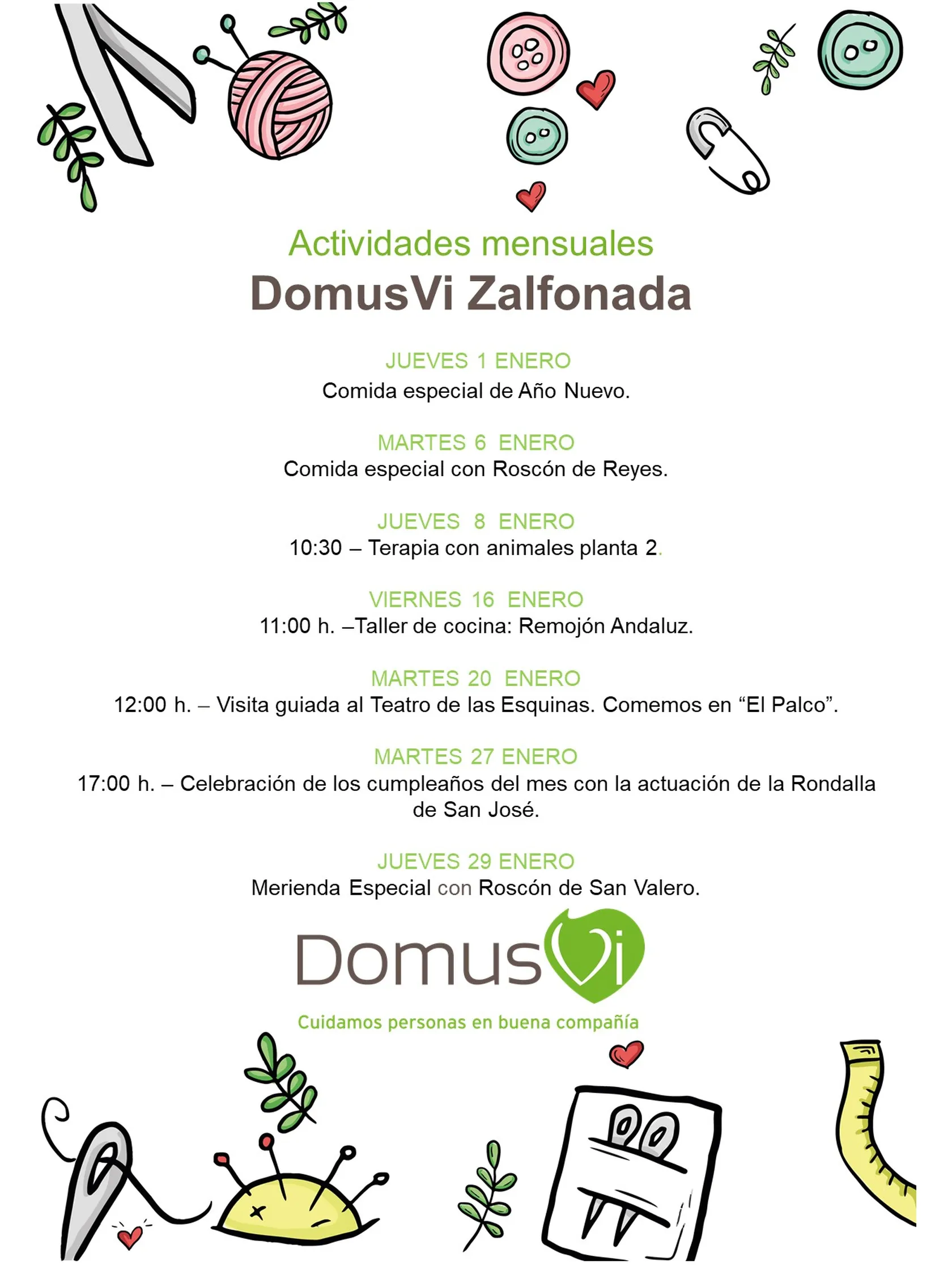 Actividades mensuales
DomusVi Zalfonada

JUEVES 1 ENERO
Comida especial de Año Nuevo.

MARTES 6 ENERO
Comida especial con Roscón de Reyes.

JUEVES 8 ENERO
10:30 – Terapia con animales planta 2.

VIERNES 16 ENERO
11:00 h. –Taller de cocina: Remojón Andaluz.

MARTES 20 ENERO
12:00 h. – Visita guiada al Teatro de las Esquinas. Comemos en “El Palco”.

MARTES 27 ENERO
17:00 h. – Celebración de los cumpleaños del mes con la actuación de la Rondalla de San José.

JUEVES 29 ENERO
Merienda Especial con Roscón de San Valero.

DomusVi
Cuidamos personas en buena compañía